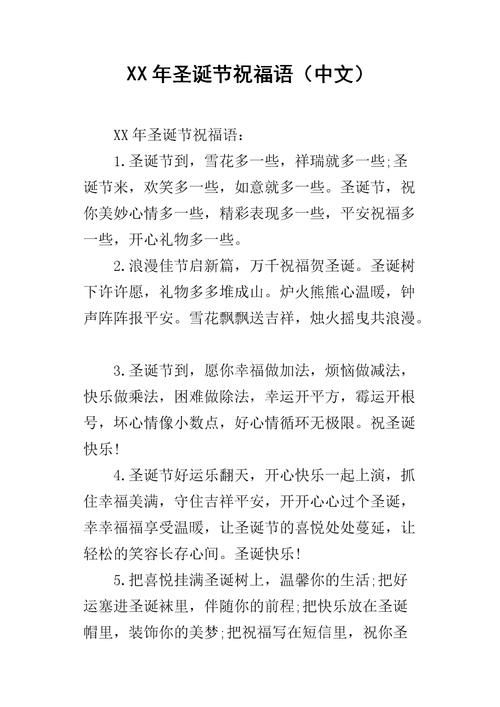 XX 年圣诞节祝福语（中文）

XX 年圣诞节祝福语：

1.圣诞节到，雪花多一些，祥瑞就多一些;圣诞节来，欢笑多一些，如意就多一些。圣诞节，祝你美妙心情多一些，精彩表现多一些，平安祝福多一些，开心礼物多一些。

2.浪漫佳节启新篇，万千祝福贺圣诞。圣诞树下许许愿，礼物多多堆成山。炉火熊熊心温暖，钟声阵阵报平安。雪花飘飘送吉祥，烛火摇曳共浪漫。

3.圣诞节到，愿你幸福做加法，烦恼做减法，快乐做乘法，困难做除法，幸运开平方，霉运开根号，坏心情像小数点，好心情循环无极限。祝圣诞快乐!

4.圣诞节好运乐翻天，开心快乐一起上演，抓住幸福美满，守住吉祥平安，开开心心过个圣诞，幸幸福福享受温暖，让圣诞节的喜悦处处蔓延，让轻松的笑容长存心间。圣诞快乐!

5.把喜悦挂满圣诞树上，温馨你的生活;把好运塞进圣诞袜里，伴随你的前程;把快乐放在圣诞帽里，装饰你的美梦;把祝福写在短信里，祝你圣